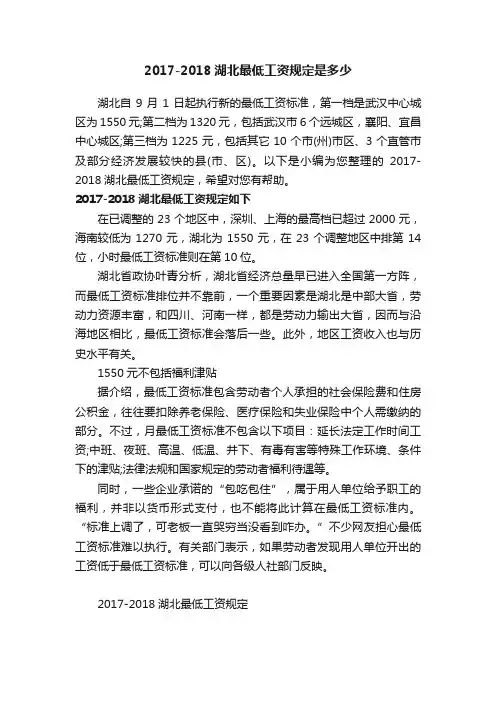 2017-2018 湖北最低工资规定是多少

湖北自 9 月 1 日起执行新的最低工资标准，第一档是武汉中心城区为 1550 元;第二档为 1320 元，包括武汉市 6 个远城区，襄阳、宜昌中心城区;第三档为 1225 元，包括其它 10 个市(州)市区、3 个直管市及部分经济发展较快的县(市、区)。以下是小编为您整理的 2017-2018 湖北最低工资规定，希望对您有帮助。

2017-2018 湖北最低工资规定如下

在已调整的 23 个地区中，深圳、上海的最高档已超过 2000 元，海南较低为 1270 元，湖北为 1550 元，在 23 个调整地区中排第 14 位，小时最低工资标准则在第 10 位。

湖北省政协叶青分析，湖北省经济总量早已进入全国第一方阵，而最低工资标准排位并不靠前，一个重要因素是湖北是中部大省，劳动力资源丰富，和四川、河南一样，都是劳动力输出大省，因而与沿海地区相比，最低工资标准会落后一些。此外，地区工资收入也与历史水平有关。

1550 元不包括福利津贴

据介绍，最低工资标准包含劳动者个人承担的社会保险费和住房公积金，往往要扣除养老保险、医疗保险和失业保险中个人需缴纳的部分。不过，月最低工资标准不包含以下项目：延长法定工作时间工资;中班、夜班、高温、低温、井下、有毒有害等特殊工作环境、条件下的津贴;法律法规和国家规定的劳动者福利待遇等。

同时，一些企业承诺的“包吃包住”，属于用人单位给予职工的福利，并非以货币形式支付，也不能将此计算在最低工资标准内。“标准上调了，可老板一直哭穷当没看到咋办。”不少网友担心最低工资标准难以执行。有关部门表示，如果劳动者发现用人单位开出的工资低于最低工资标准，可以向各级人社部门反映。

2017-2018 湖北最低工资规定